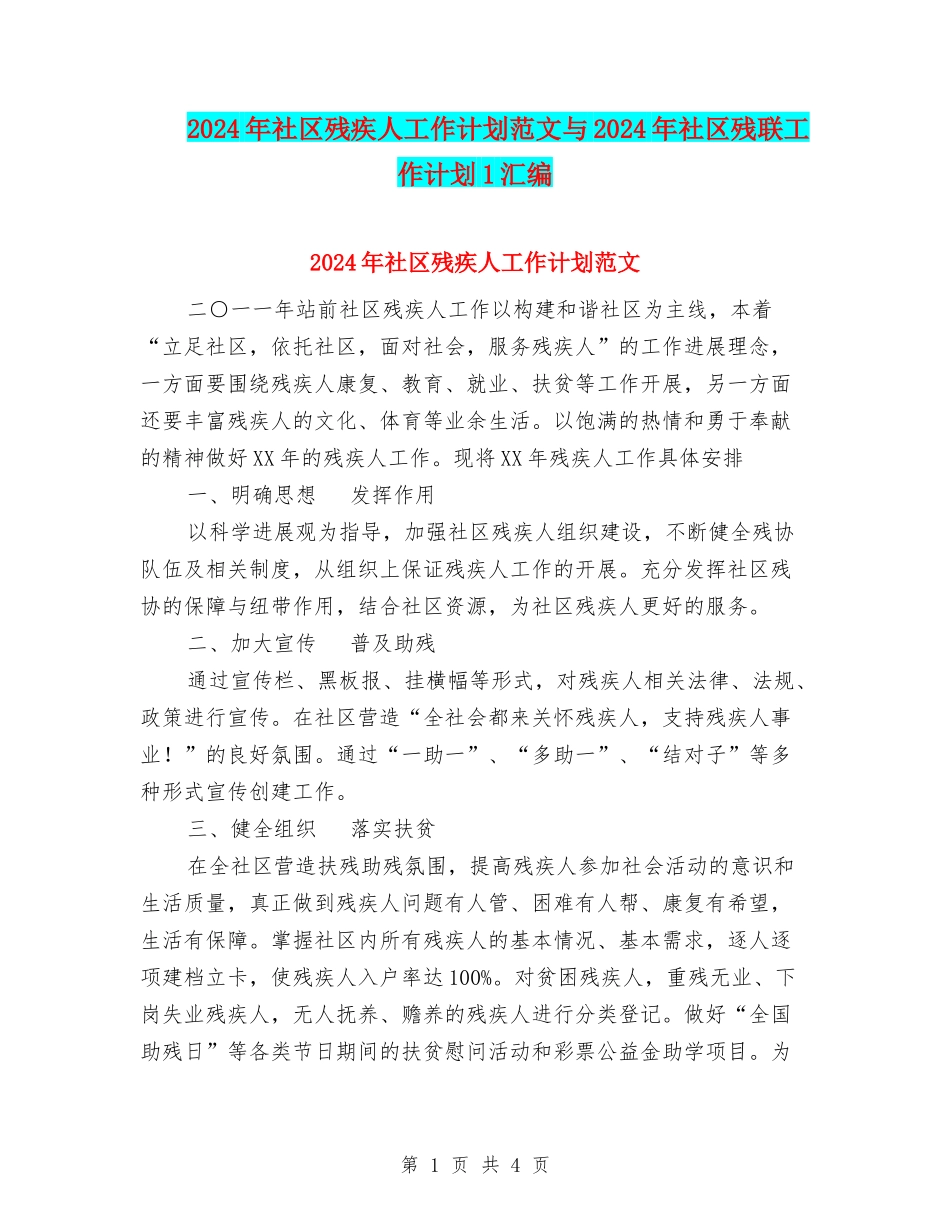 2024年社区残疾人工作计划范文与2024年社区残联工作计划1汇编

2024年社区残疾人工作计划范文

二〇一一年站前社区残疾人工作以构建和谐社区为主线，本着“立足社区，依托社区，面对社会，服务残疾人”的工作进展理念，一方面要围绕残疾人康复、教育、就业、扶贫等工作开展，另一方面还要丰富残疾人的文化、体育等业余生活。以饱满的热情和勇于奉献的精神做好XX年的残疾人工作。现将XX年残疾人工作具体安排

一、明确思想　　发挥作用

以科学进展观为指导，加强社区残疾人组织建设，不断健全残协队伍及相关制度，从组织上保证残疾人工作的开展。充分发挥社区残协的保障与纽带作用，结合社区资源，为社区残疾人更好的服务。

二、加大宣传　　普及助残

通过宣传栏、黑板报、挂横幅等形式，对残疾人相关法律、法规、政策进行宣传。在社区营造“全社会都来关怀残疾人，支持残疾人事业！”的良好氛围。通过“一助一”、“多助一”、“结对子”等多种形式宣传创建工作。

三、健全组织　　落实扶贫

在全社区营造扶残助残氛围，提高残疾人参加社会活动的意识和生活质量，真正做到残疾人问题有人管、困难有人帮、康复有希望，生活有保障。掌握社区内所有残疾人的基本情况、基本需求，逐人逐项建档立卡，使残疾人入户率达100%。对贫困残疾人，重残无业、下岗失业残疾人，无人抚养、赡养的残疾人进行分类登记。做好“全国助残日”等各类节日期间的扶贫慰问活动和彩票公益金助学项目。为

第 1 页 共 4 页